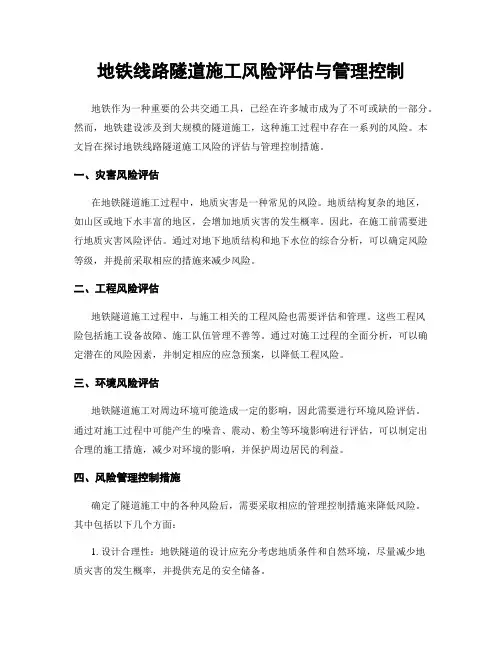 地铁线路隧道施工风险评估与管理控制

地铁作为一种重要的公共交通工具，已经在许多城市成为了不可或缺的一部分。然而，地铁建设涉及到大规模的隧道施工，这种施工过程中存在一系列的风险。本文旨在探讨地铁线路隧道施工风险的评估与管理控制措施。

一、灾害风险评估

在地铁隧道施工过程中，地质灾害是一种常见的风险。地质结构复杂的地区，如山区或地下水丰富的地区，会增加地质灾害的发生概率。因此，在施工前需要进行地质灾害风险评估。通过对地下地质结构和地下水位的综合分析，可以确定风险等级，并提前采取相应的措施来减少风险。

二、工程风险评估

地铁隧道施工过程中，与施工相关的工程风险也需要评估和管理。这些工程风险包括施工设备故障、施工队伍管理不善等。通过对施工过程的全面分析，可以确定潜在的风险因素，并制定相应的应急预案，以降低工程风险。

三、环境风险评估

地铁隧道施工对周边环境可能造成一定的影响，因此需要进行环境风险评估。通过对施工过程中可能产生的噪音、震动、粉尘等环境影响进行评估，可以制定出合理的施工措施，减少对环境的影响，并保护周边居民的利益。

四、风险管理控制措施

确定了隧道施工中的各种风险后，需要采取相应的管理控制措施来降低风险。其中包括以下几个方面：

1. 设计合理性：地铁隧道的设计应充分考虑地质条件和自然环境，尽量减少地质灾害的发生概率，并提供充足的安全储备。